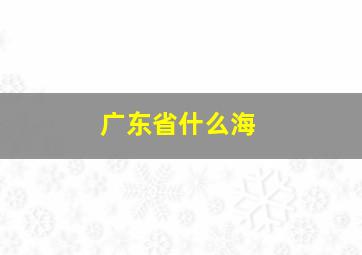 广东省什么海